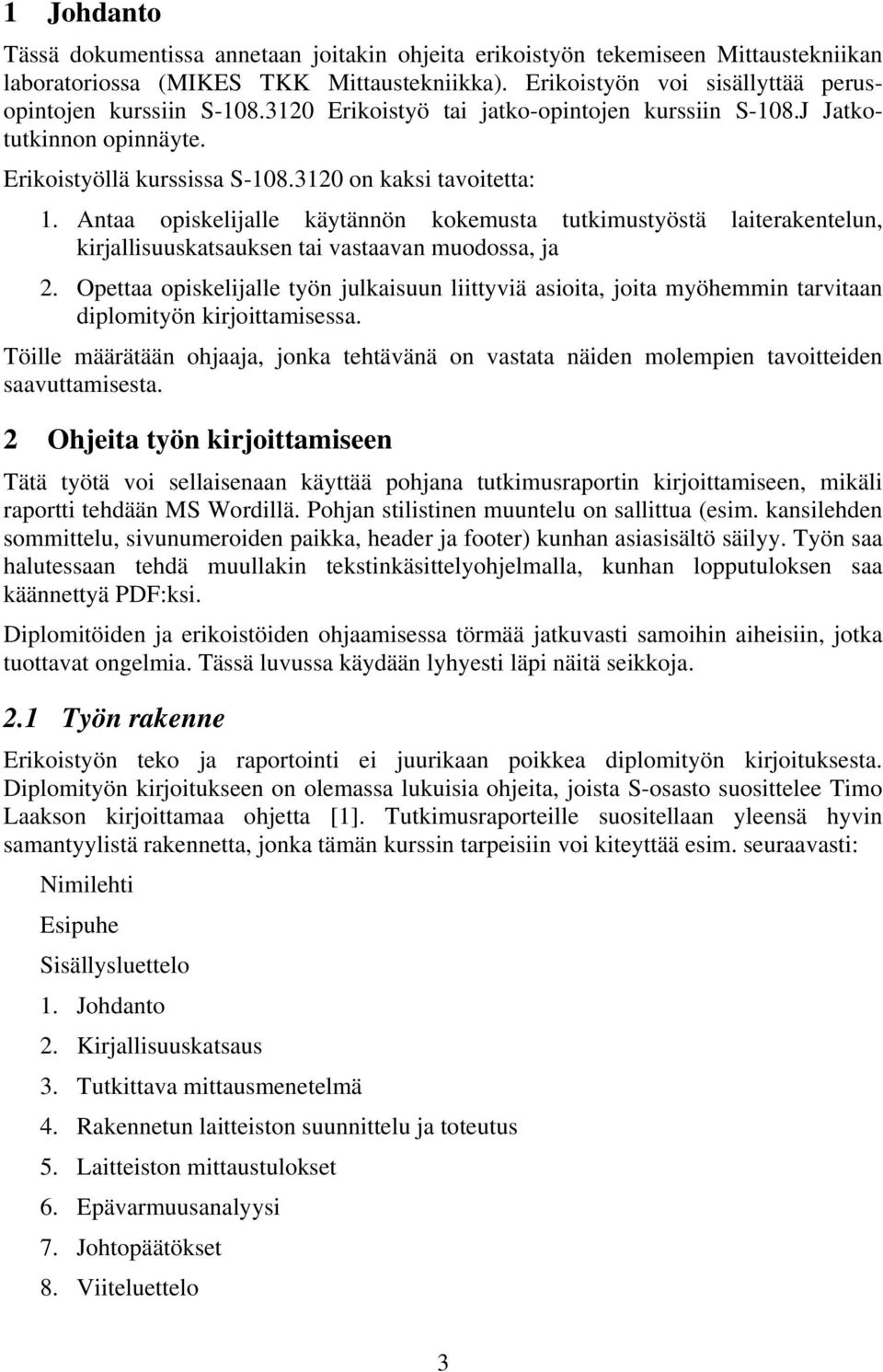 1 Johdanto

Tässä dokumentissa annetaan joitakin ohjeita erikoistyön tekemiseen Mittaustekniikan laboratoriossa (MIKES TKK Mittaustekniikka). Erikoistyön voi sisällyttää perusopintojen kurssiin S-108.3120 Erikoistyö tai jatko-opintojen kurssiin S-108.J Jatkotutkinnon opinnäyte.

Erikoistyöllä kurssissa S-108.3120 on kaksi tavoitetta:

1. Antaa opiskelijalle käytännön kokemusta tutkimustyöstä laiterakentelun, kirjallisuuskatsauksen tai vastaavan muodossa, ja

2. Opettaa opiskelijalle työn julkaisuun liittyviä asioita, joita myöhemmin tarvitaan diplomityön kirjoittamisessa.

Töille määrätään ohjaaja, jonka tehtävänä on vastata näiden molempien tavoitteiden saavuttamisesta.

2 Ohjeita työn kirjoittamiseen

Tätä työtä voi sellaisenaan käyttää pohjana tutkimusraportin kirjoittamiseen, mikäli raportti tehdään MS Wordillä. Pohjan stilistinen muuntelu on sallittua (esim. kansilehden sommittelu, sivunumeroiden paikka, header ja footer) kunhan asiasisältö säilyy. Työn saa halutessaan tehdä muullakin tekstinkäsittelyohjelmalla, kunhan lopputuloksen saa käännettyä PDF:ksi.

Diplomitöiden ja erikoistöiden ohjaamisessa törmää jatkuvasti samoihin aiheisiin, jotka tuottavat ongelmia. Tässä luvussa käydään lyhyesti läpi näitä seikkoja.

2.1 Työn rakenne

Erikoistyön teko ja raportointi ei juurikaan poikkea diplomityön kirjoituksesta. Diplomityön kirjoitukseen on olemassa lukuisia ohjeita, joista S-osasto suosittelee Timo Laakson kirjoittamaa ohjetta [1]. Tutkimusraporteille suositellaan yleensä hyvin samantyylistä rakennetta, jonka tämän kurssin tarpeisiin voi kiteyttää esim. seuraavasti:

Nimilehti

Esipuhe

Sisällysluettelo

1. Johdanto

2. Kirjallisuuskatsaus

3. Tutkittava mittausmenetelmä

4. Rakennetun laitteiston suunnittelu ja toteutus

5. Laitteiston mittaustulokset

6. Epävarmuusanalyysi

7. Johtopäätökset

8. Viiteluettelo

3